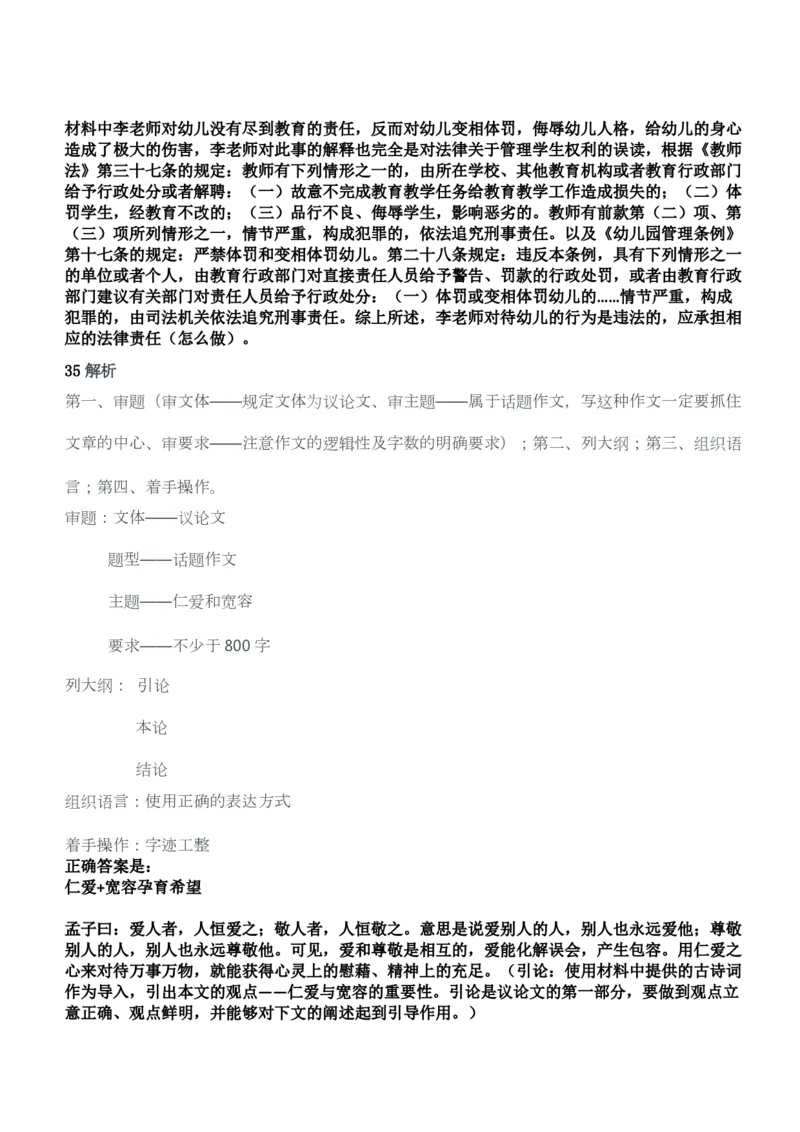 材料中李老师对幼儿没有尽到教育的责任，反而对幼儿变相体罚，侮辱幼儿人格，给幼儿的身心造成了极大的伤害，李老师对此事的解释也完全是对法律关于管理学生权利的误读，根据《教师法》第三十七条的规定：教师有下列情形之一的，由所在学校、其他教育机构或者教育行政部门给予行政处分或者解聘：（一）故意不完成教育教学任务给教育教学工作造成损失的；（二）体罚学生，经教育不改的；（三）品行不良、侮辱学生，影响恶劣的。教师有前款第（二）项、第（三）项所列情形之一，情节严重，构成犯罪的，依法追究刑事责任。以及《幼儿园管理条例》第十七条的规定：严禁体罚和变相体罚幼儿。第二十八条规定：违反本条例，具有下列情形之一的单位或者个人，由教育行政部门对直接责任人员给予警告、罚款的行政处罚，或者由教育行政部门建议有关部门对责任人员给予行政处分：（一）体罚或变相体罚幼儿的……情节严重，构成犯罪的，由司法机关依法追究刑事责任。综上所述，李老师对待幼儿的行为是违法的，应承担相应的法律责任（怎么做）。

35解析

第一、审题（审文体——规定文体为议论文、审主题——属于话题作文，写这种作文一定要抓住文章的中心、审要求——注意作文的逻辑性及字数的明确要求）；第二、列大纲；第三、组织语言；第四、着手操作。

审题：文体——议论文

题型——话题作文

主题——仁爱和宽容

要求——不少于800字

列大纲： 引论

本论

结论

组织语言：使用正确的表达方式

着手操作：字迹工整

正确答案是：
仁爱+宽容孕育希望

孟子曰：爱人者，人恒爱之；敬人者，人恒敬之。意思是说爱别人的人，别人也永远爱他；尊敬别人的人，别人也永远尊敬他。可见，爱和尊敬是相互的，爱能化解误会，产生包容。用仁爱之心来对待万事万物，就能获得心灵上的慰藉、精神上的充足。（引论：使用材料中提供的古诗词作为导入，引出本文的观点——仁爱与宽容的重要性。引论是议论文的第一部分，要做到观点立意正确、观点鲜明，并能够对下文的阐述起到引导作用。）